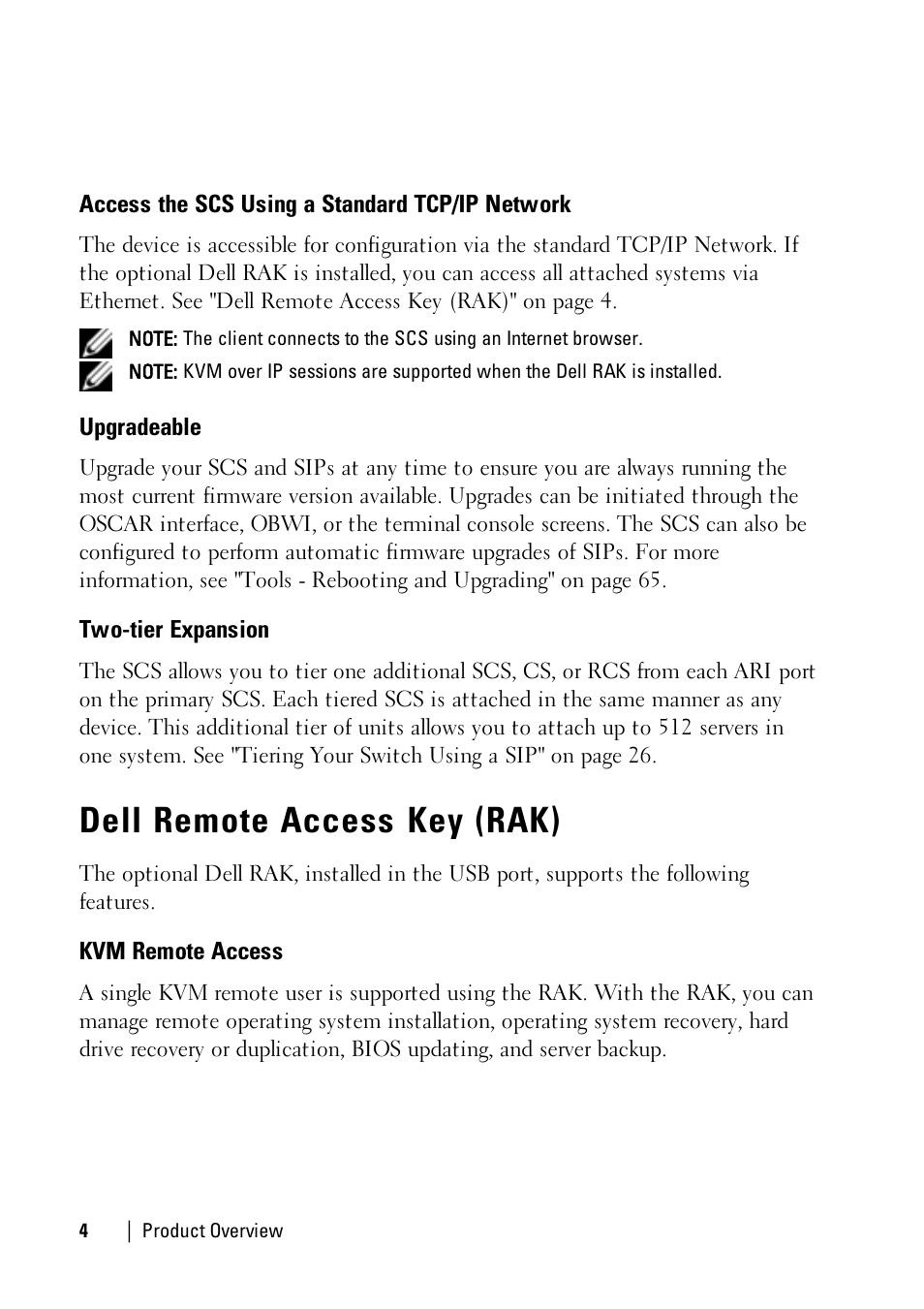 Access the SCS Using a Standard TCP/IP Network

The device is accessible for configuration via the standard TCP/IP Network. If the optional Dell RAK is installed, you can access all attached systems via Ethernet. See "Dell Remote Access Key (RAK)" on page 4.

NOTE: The client connects to the SCS using an Internet browser.

NOTE: KVM over IP sessions are supported when the Dell RAK is installed.

Upgradeable

Upgrade your SCS and SIPs at any time to ensure you are always running the most current firmware version available. Upgrades can be initiated through the OSCAR interface, OBWI, or the terminal console screens. The SCS can also be configured to perform automatic firmware upgrades of SIPs. For more information, see "Tools - Rebooting and Upgrading" on page 65.

Two-tier Expansion

The SCS allows you to tier one additional SCS, CS, or RCS from each ARI port on the primary SCS. Each tiered SCS is attached in the same manner as any device. This additional tier of units allows you to attach up to 512 servers in one system. See "Tiering Your Switch Using a SIP" on page 26.

Dell Remote Access Key (RAK)

The optional Dell RAK, installed in the USB port, supports the following features.

KVM Remote Access

A single KVM remote user is supported using the RAK. With the RAK, you can manage remote operating system installation, operating system recovery, hard drive recovery or duplication, BIOS updating, and server backup.

4 | Product Overview